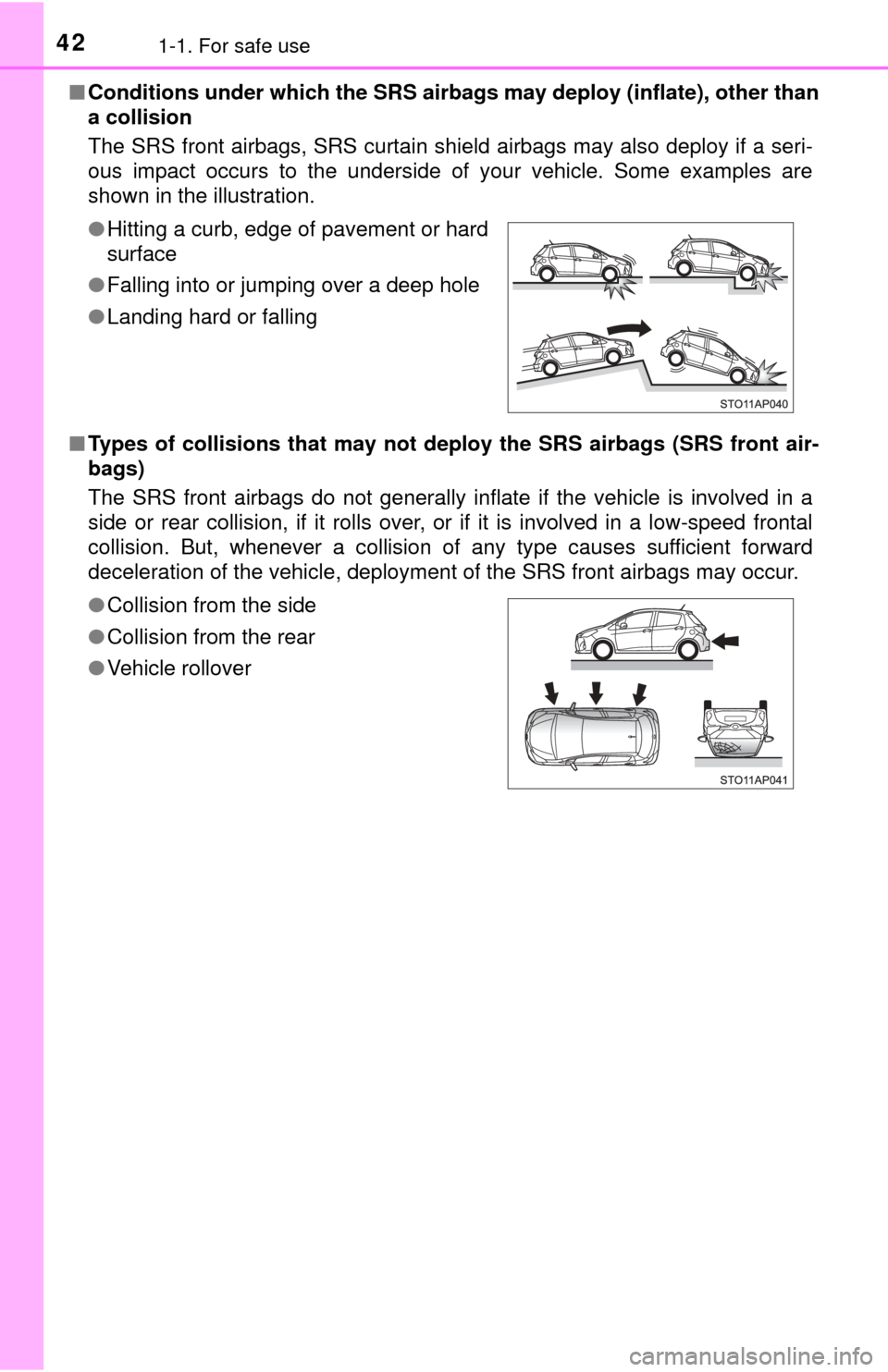 42 1-1. For safe use

■ Conditions under which the SRS airbags may deploy (inflate), other than a collision

The SRS front airbags, SRS curtain shield airbags may also deploy if a serious impact occurs to the underside of your vehicle. Some examples are shown in the illustration.

● Hitting a curb, edge of pavement or hard surface

● Falling into or jumping over a deep hole

● Landing hard or falling

STO11AP040

■ Types of collisions that may not deploy the SRS airbags (SRS front airbags)

The SRS front airbags do not generally inflate if the vehicle is involved in a side or rear collision, if it rolls over, or if it is involved in a low-speed frontal collision. But, whenever a collision of any type causes sufficient forward deceleration of the vehicle, deployment of the SRS front airbags may occur.

● Collision from the side

● Collision from the rear

● Vehicle rollover

STO11AP041

carmanualsonline.info